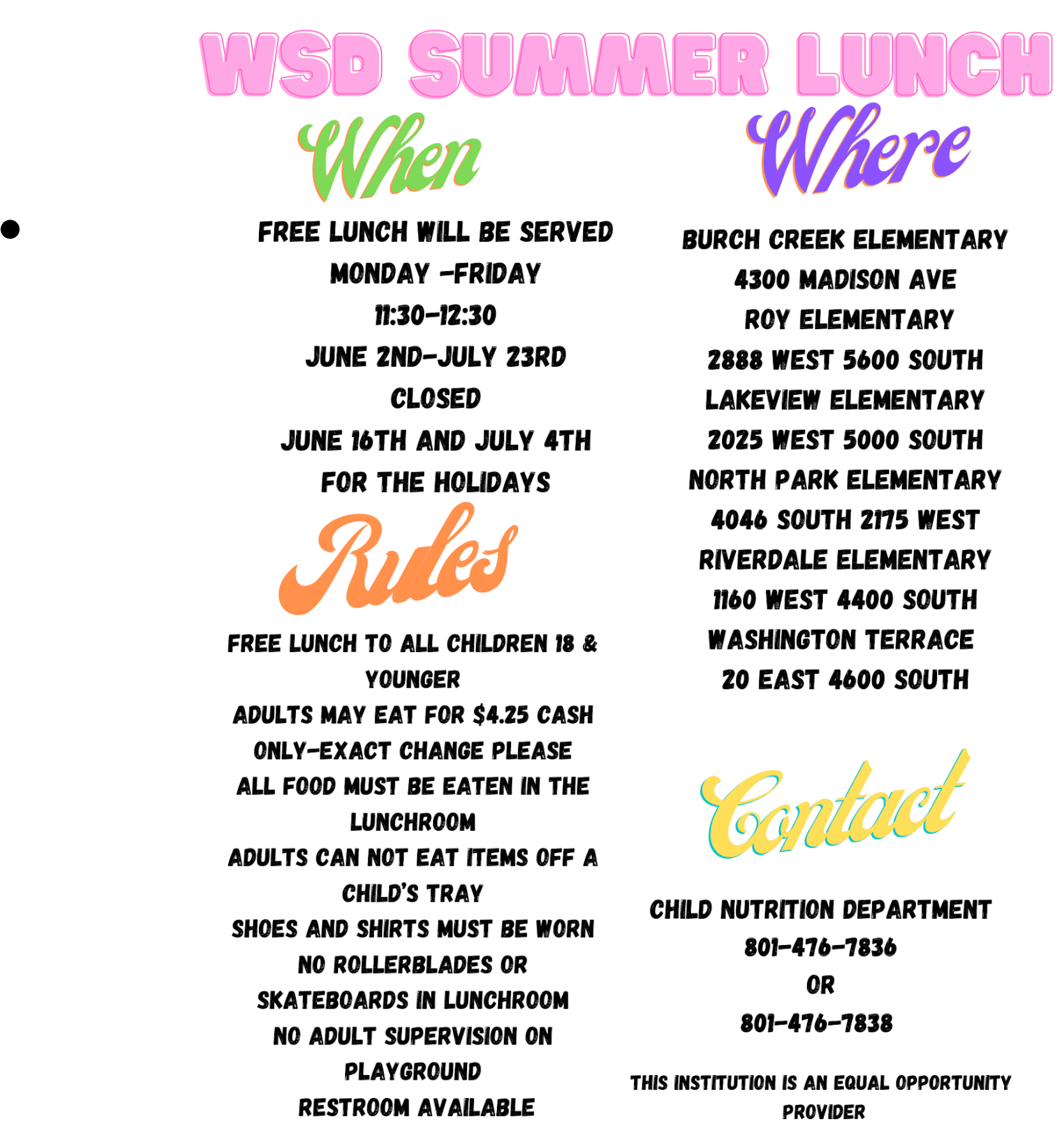 WSD SUMMER LUNCH

When

FREE LUNCH WILL BE SERVED
MONDAY -FRIDAY
11:30-12:30
JUNE 2ND-JULY 23RD
CLOSED
JUNE 16TH AND JULY 4TH
FOR THE HOLIDAYS

Rules

FREE LUNCH TO ALL CHILDREN 18 & YOUNGER
ADULTS MAY EAT FOR $4.25 CASH ONLY-EXACT CHANGE PLEASE
ALL FOOD MUST BE EATEN IN THE LUNCHROOM
ADULTS CAN NOT EAT ITEMS OFF A CHILD'S TRAY
SHOES AND SHIRTS MUST BE WORN
NO ROLLERBLADES OR SKATEBOARDS IN LUNCHROOM
NO ADULT SUPERVISION ON PLAYGROUND
RESTROOM AVAILABLE

Where

BURCH CREEK ELEMENTARY
4300 MADISON AVE
ROY ELEMENTARY
2888 WEST 5600 SOUTH
LAKEVIEW ELEMENTARY
2025 WEST 5000 SOUTH
NORTH PARK ELEMENTARY
4046 SOUTH 2175 WEST
RIVERDALE ELEMENTARY
1160 WEST 4400 SOUTH
WASHINGTON TERRACE
20 EAST 4600 SOUTH

Contact

CHILD NUTRITION DEPARTMENT
801-476-7836
OR
801-476-7838

THIS INSTITUTION IS AN EQUAL OPPORTUNITY PROVIDER